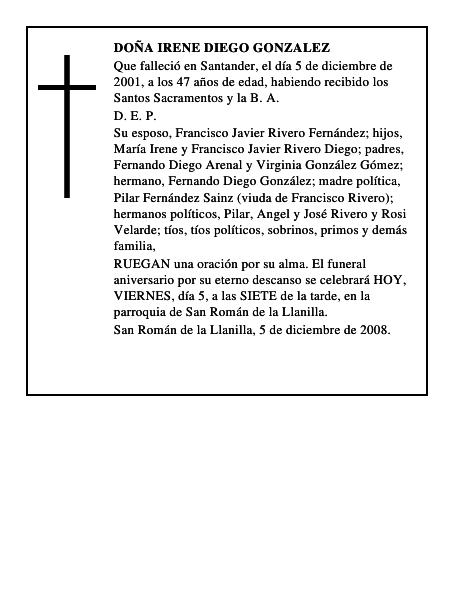 DOÑA IRENE DIEGO GONZALEZ

Que falleció en Santander, el día 5 de diciembre de 2001, a los 47 años de edad, habiendo recibido los Santos Sacramentos y la B. A.

D. E. P.

Su esposo, Francisco Javier Rivero Fernández; hijos, María Irene y Francisco Javier Rivero Diego; padres, Fernando Diego Arenal y Virginia González Gómez; hermano, Fernando Diego González; madre política, Pilar Fernández Sainz (viuda de Francisco Rivero); hermanos políticos, Pilar, Angel y José Rivero y Rosi Velarde; tíos, tíos políticos, sobrinos, primos y demás familia,

RUEGAN una oración por su alma. El funeral aniversario por su eterno descanso se celebrará HOY, VIERNES, día 5, a las SIETE de la tarde, en la parroquia de San Román de la Llanilla.

San Román de la Llanilla, 5 de diciembre de 2008.